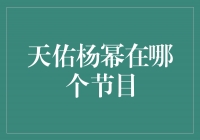 天佑杨幂在哪个节目